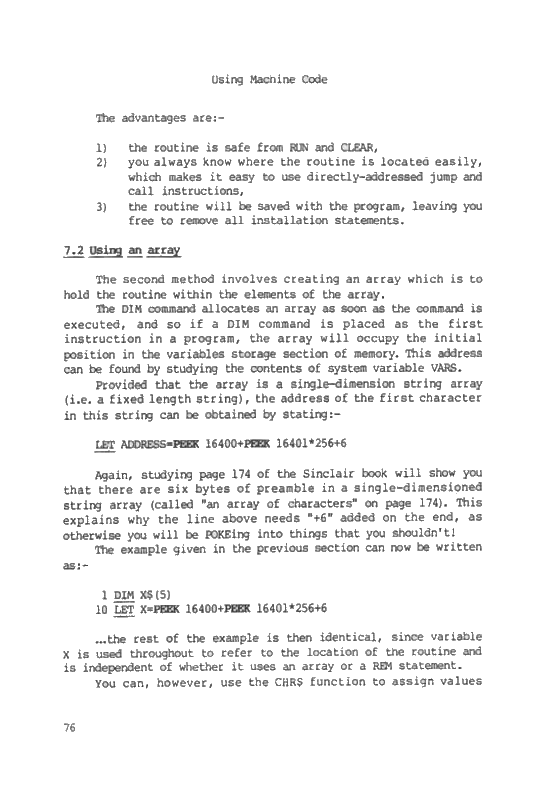 Using Machine Code

The advantages are:-

1) the routine is safe from RUN and CLEAR,
2) you always know where the routine is located easily, which makes it easy to use directly-addressed jump and call instructions,
3) the routine will be saved with the program, leaving you free to remove all installation statements.

7.2 Using an array

The second method involves creating an array which is to hold the routine within the elements of the array.

The DIM command allocates an array as soon as the command is executed, and so if a DIM command is placed as the first instruction in a program, the array will occupy the initial position in the variables storage section of memory. This address can be found by studying the contents of system variable VARS.

Provided that the array is a single-dimension string array (i.e. a fixed length string), the address of the first character in this string can be obtained by stating:-

LET ADDRESS=PEEK 16400+PEEK 16401*256+6

Again, studying page 174 of the Sinclair book will show you that there are six bytes of preamble in a single-dimensioned string array (called "an array of characters" on page 174). This explains why the line above needs "+6" added on the end, as otherwise you will be POKEing into things that you shouldn't!

The example given in the previous section can now be written as:-

1 DIM X$(5)
10 LET X=PEEK 16400+PEEK 16401*256+6

...the rest of the example is then identical, since variable X is used throughout to refer to the location of the routine and is independent of whether it uses an array or a REM statement.

You can, however, use the CHR$ function to assign values

76